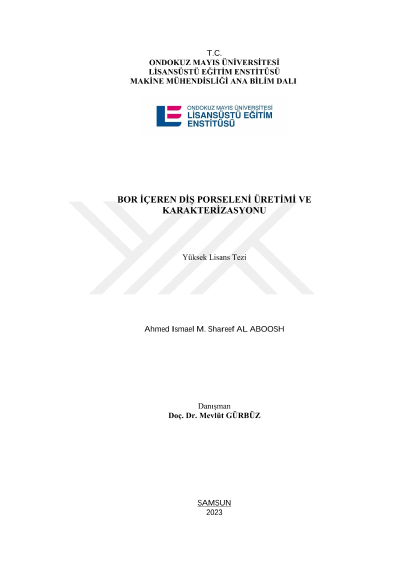 T.C.
ONDOKUZ MAYIS ÜNİVERSİTESİ
LİSANSÜSTÜ EĞİTİM ENSTİTÜSÜ
MAKİNE MÜHENDİSLİĞİ ANA BİLİM DALI

ONDOKUZ MAYIS ÜNİVERSİTESİ
LİSANSÜSTÜ EĞİTİM
ENSTİTÜSÜ

BOR İÇEREN DİŞ PORSELENİ ÜRETİMİ VE KARAKTERİZASYONU

Yüksek Lisans Tezi

Ahmed Ismael M. Shareef AL ABOOSH

Danışman
Doç. Dr. Mevlüt GÜRBÜZ

SAMSUN
2023